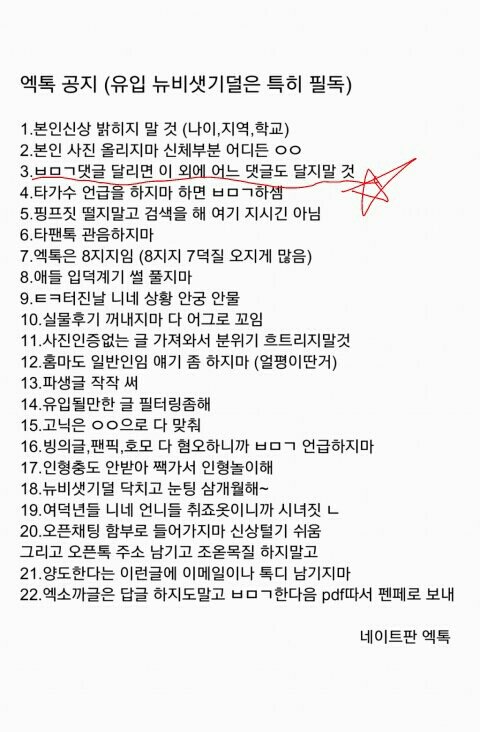 엑톡 공지 (유입 뉴비샛기덜은 특히 필독)

1.본인신상 밝히지 말 것 (나이,지역,학교)
2.본인 사진 올리지마 신체부분 어디든 ㅇㅇ
3.ㅂㅁㄱ댓글 달리면 이 외에 어느 댓글도 달지말 것
4.타가수 언급을 하지마 하면 ㅂㅁㄱ하셈
5.핑프짓 떨지말고 검색을 해 여기 지시긴 아님
6.타팬톡 관음하지마
7.엑톡은 8지지임 (8지지 7덕질 오지게 많음)
8.애들 입덕계기 썰 풀지마
9.ㅌㅋ터진날 니네 상황 안궁 안물
10.실물후기 꺼내지마 다 어그로 꼬임
11.사진인증없는 글 가져와서 분위기 흐트리지말것
12.홈마도 일반인임 얘기 좀 하지마 (얼평이딴거)
13.파생글 작작 써
14.유입될만한 글 필터링좀해
15.고닉은 ㅇㅇ으로 다 맞춰
16.빙의글,팬픽,호모 다 혐오하니까 ㅂㅁㄱ 언급하지마
17.인형충도 안받아 짹가서 인형놀이해
18.뉴비샛기덜 닥치고 눈팅 삼개월해~
19.여덕년들 니네 언니들 취죠옷이니까 시녀짓 ㄴ
20.오픈채팅 함부로 들어가지마 신상털기 쉬움
그리고 오픈톡 주소 남기고 조온목질 하지말고
21.양도한다는 이런글에 이메일이나 톡디 남기지마
22.엑소까글은 답글 하지도말고 ㅂㅁㄱ한다음 pdf따서 펜페로 보내

네이트판 엑톡